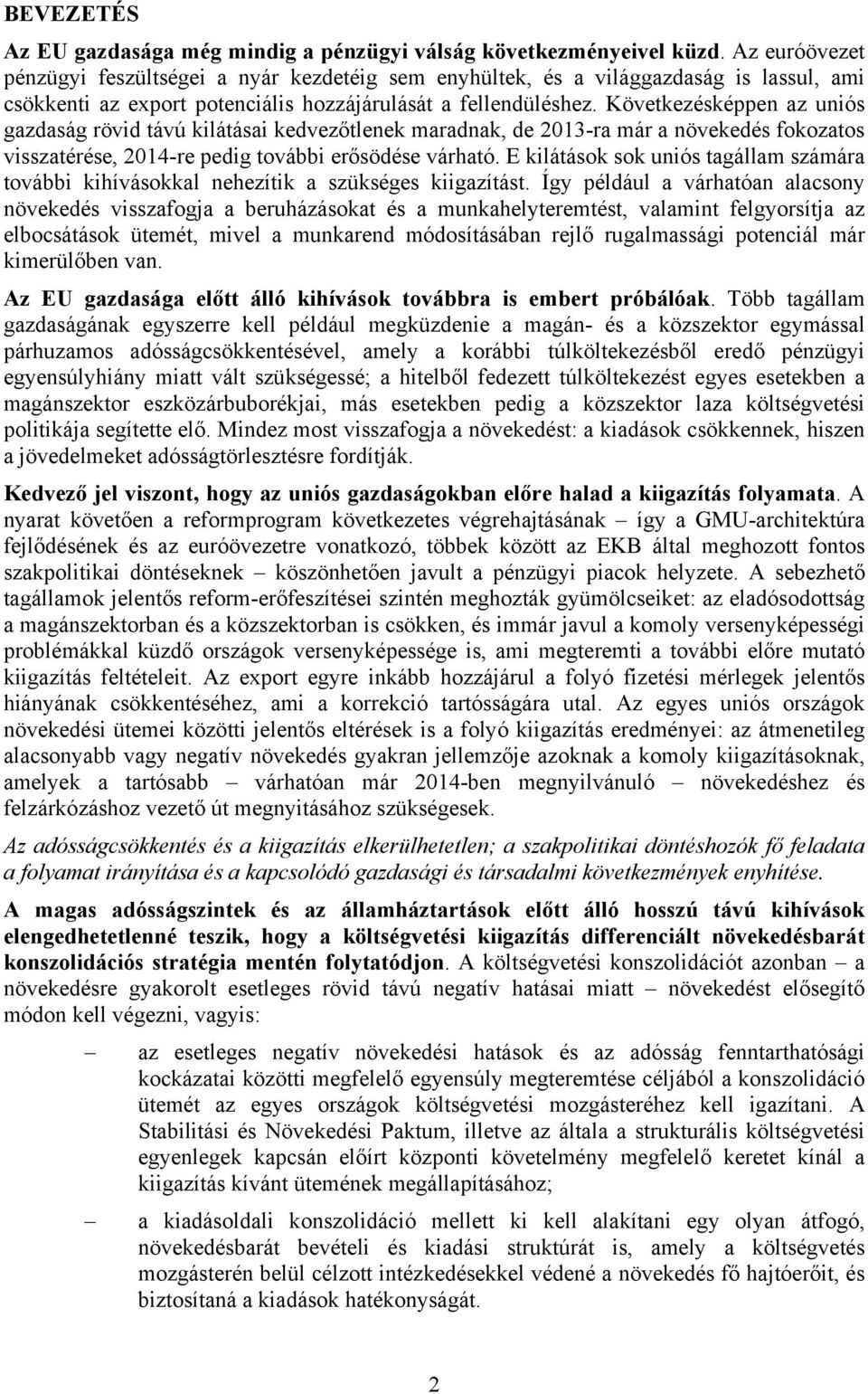 BEVEZETÉS

Az EU gazdasága még mindig a pénzügyi válság következményeivel küzd. Az euróövezet pénzügyi feszültségei a nyár kezdetéig sem enyhültek, és a világgazdaság is lassul, ami csökkenti az export potenciális hozzájárulását a fellendüléshez. Következésképpen az uniós gazdaság rövid távú kilátásai kedvezőtlenek maradnak, de 2013-ra már a növekedés fokozatos visszatérése, 2014-re pedig további erősödése várható. E kilátások sok uniós tagállam számára további kihívásokkal nehezítik a szükséges kiigazítást. Így például a várhatóan alacsony növekedés visszafogja a beruházásokat és a munkahelyteremtést, valamint felgyorsítja az elbocsátások ütemét, mivel a munkarend módosításában rejlő rugalmassági potenciál már kimerülőben van.

Az EU gazdasága előtt álló kihívások továbbra is embert próbálóak. Több tagállam gazdaságának egyszerre kell például megküzdenie a magán- és a közszektor egymással párhuzamos adósságcsökkentésével, amely a korábbi túlköltekezésből eredő pénzügyi egyensúlyhiány miatt vált szükségessé; a hitelből fedezett túlköltekezést egyes esetekben a magánszektor eszközárbuborékjai, más esetekben pedig a közszektor laza költségvetési politikája segítette elő. Mindez most visszafogja a növekedést: a kiadások csökkennek, hiszen a jövedelmeket adósságtörlesztésre fordítják.

Kedvező jel viszont, hogy az uniós gazdaságokban előre halad a kiigazítás folyamata. A nyarat követően a reformprogram következetes végrehajtásának – így a GMU-architektúra fejlődésének és az euróövezetre vonatkozó, többek között az EKB által meghozott fontos szakpolitikai döntéseknek – köszönhetően javult a pénzügyi piacok helyzete. A sebezhető tagállamok jelentős reform-erőfeszítései szintén meghozták gyümölcseiket: az eladósodottság a magánszektorban és a közszektorban is csökken, és immár javul a komoly versenyképességi problémákkal küzdő országok versenyképessége is, ami megteremti a további előre mutató kiigazítás feltételeit. Az export egyre inkább hozzájárul a folyó fizetési mérlegek jelentős hiányának csökkentéséhez, ami a korrekció tartósságára utal. Az egyes uniós országok növekedési ütemei közötti jelentős eltérések is a folyó kiigazítás eredményei: az átmenetileg alacsonyabb vagy negatív növekedés gyakran jellemzője azoknak a komoly kiigazításoknak, amelyek a tartósabb – várhatóan már 2014-ben megnyilvánuló – növekedéshez és felzárkózáshoz vezető út megnyitásához szükségesek.

Az adósságcsökkentés és a kiigazítás elkerülhetetlen; a szakpolitikai döntéshozók fő feladata a folyamat irányítása és a kapcsolódó gazdasági és társadalmi következmények enyhítése.

A magas adósságszintek és az államháztartások előtt álló hosszú távú kihívások elengedhetetlenné teszik, hogy a költségvetési kiigazítás differenciált növekedésbarát konszolidációs stratégia mentén folytatódjon. A költségvetési konszolidációt azonban – a növekedésre gyakorolt esetleges rövid távú negatív hatásai miatt – növekedést elősegítő módon kell végezni, vagyis:

– az esetleges negatív növekedési hatások és az adósság fenntarthatósági kockázatai közötti megfelelő egyensúly megteremtése céljából a konszolidáció ütemét az egyes országok költségvetési mozgásteréhez kell igazítani. A Stabilitási és Növekedési Paktum, illetve az általa a strukturális költségvetési egyenlegek kapcsán előírt központi követelmény megfelelő keretet kínál a kiigazítás kívánt ütemének megállapításához;

– a kiadásoldali konszolidáció mellett ki kell alakítani egy olyan átfogó, növekedésbarát bevételi és kiadási struktúrát is, amely a költségvetés mozgásterén belül célzott intézkedésekkel védené a növekedés fő hajtóerőit, és biztosítaná a kiadások hatékonyságát.

2